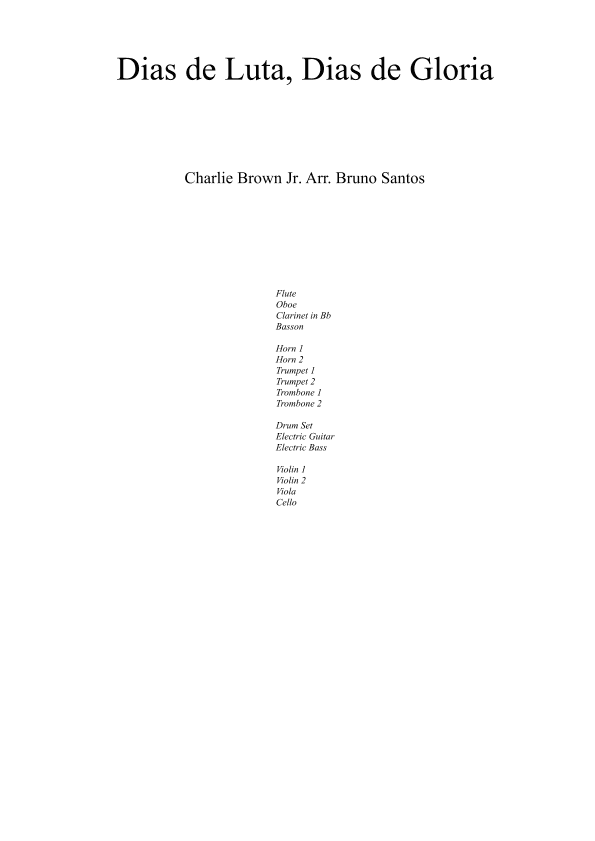 Dias de Luta, Dias de Gloria

Charlie Brown Jr. Arr. Bruno Santos

Flute
Oboe
Clarinet in Bb
Basson

Horn 1
Horn 2
Trumpet 1
Trumpet 2
Trombone 1
Trombone 2

Drum Set
Electric Guitar
Electric Bass

Violin 1
Violin 2
Viola
Cello